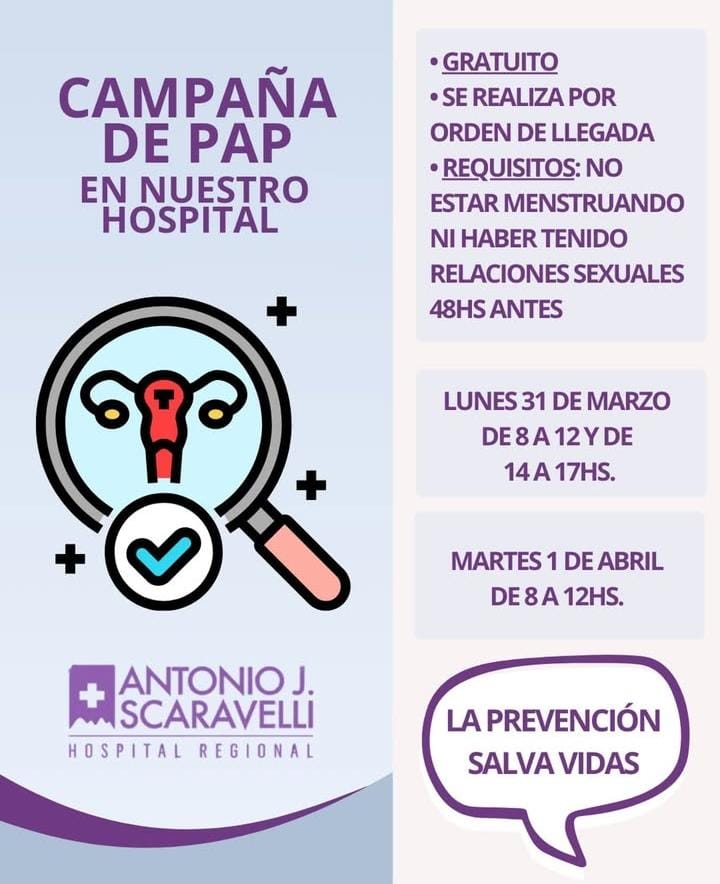 CAMPAÑA DE PAP
EN NUESTRO HOSPITAL

ANTONIO J. SCARAVELLI
HOSPITAL REGIONAL

• GRATUITO
• SE REALIZA POR ORDEN DE LLEGADA
• REQUISITOS: NO ESTAR MENSTRUANDO NI HABER TENIDO RELACIONES SEXUALES 48HS ANTES

LUNES 31 DE MARZO DE 8 A 12 Y DE 14 A 17HS.

MARTES 1 DE ABRIL DE 8 A 12HS.

LA PREVENCIÓN SALVA VIDAS